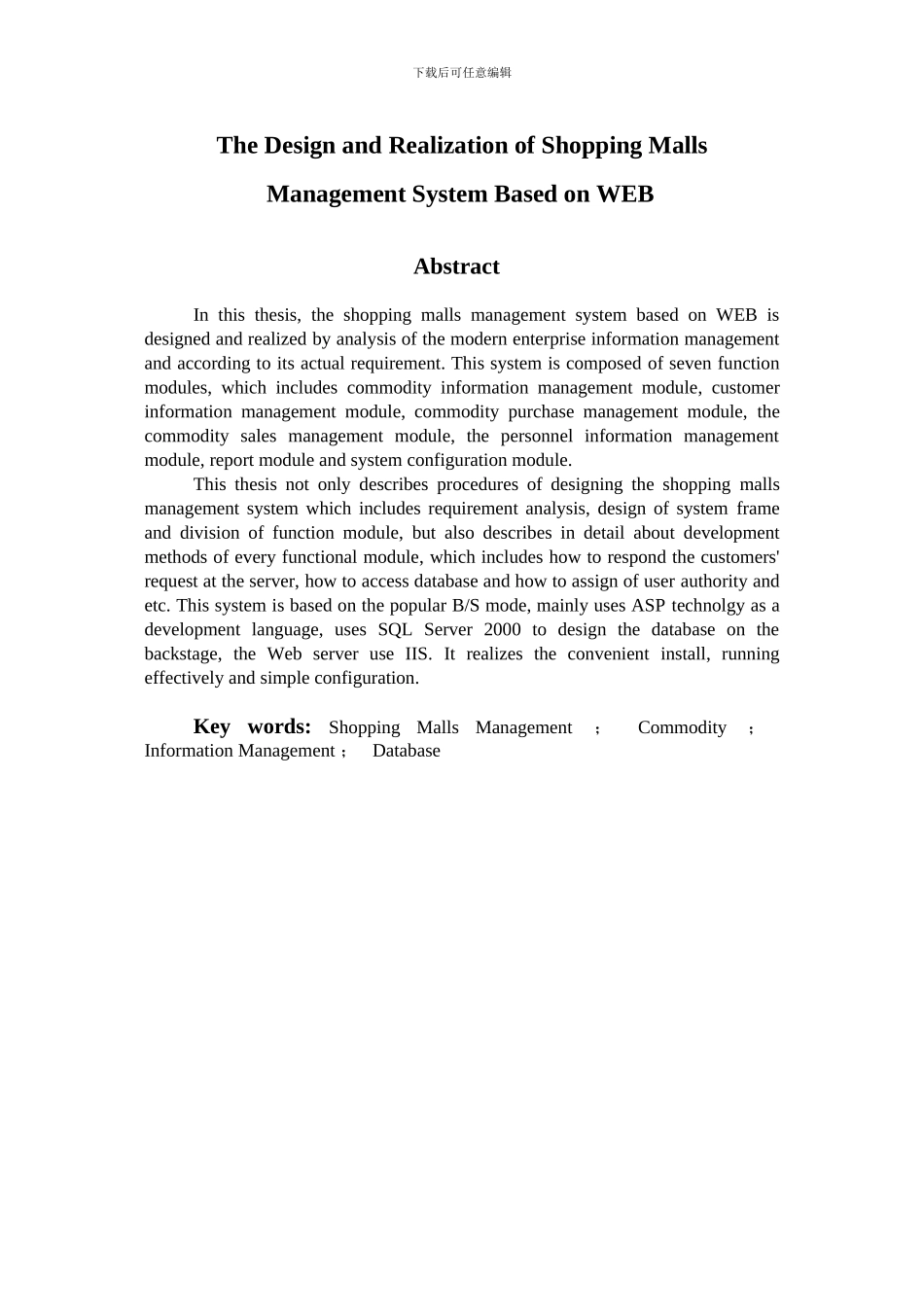 下载后可任意编辑

The Design and Realization of Shopping Malls Management System Based on WEB

Abstract

In this thesis, the shopping malls management system based on WEB is designed and realized by analysis of the modern enterprise information management and according to its actual requirement. This system is composed of seven function modules, which includes commodity information management module, customer information management module, commodity purchase management module, the commodity sales management module, the personnel information management module, report module and system configuration module.

This thesis not only describes procedures of designing the shopping malls management system which includes requirement analysis, design of system frame and division of function module, but also describes in detail about development methods of every functional module, which includes how to respond the customers' request at the server, how to access database and how to assign of user authority and etc. This system is based on the popular B/S mode, mainly uses ASP technolgy as a development language, uses SQL Server 2000 to design the database on the backstage, the Web server use IIS. It realizes the convenient install, running effectively and simple configuration.

Key words: Shopping Malls Management ； Commodity ； Information Management ； Database